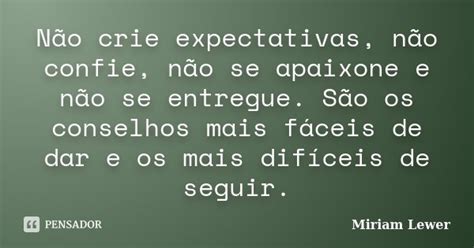 Não crie expectativas, não confie, não se apaixone e não se entregue. São os conselhos mais fáceis de dar e os mais difíceis de seguir.

PENSADOR

Miriam Lewer